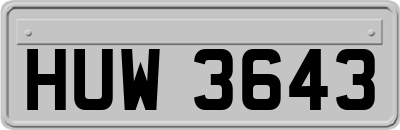 HUW 3643